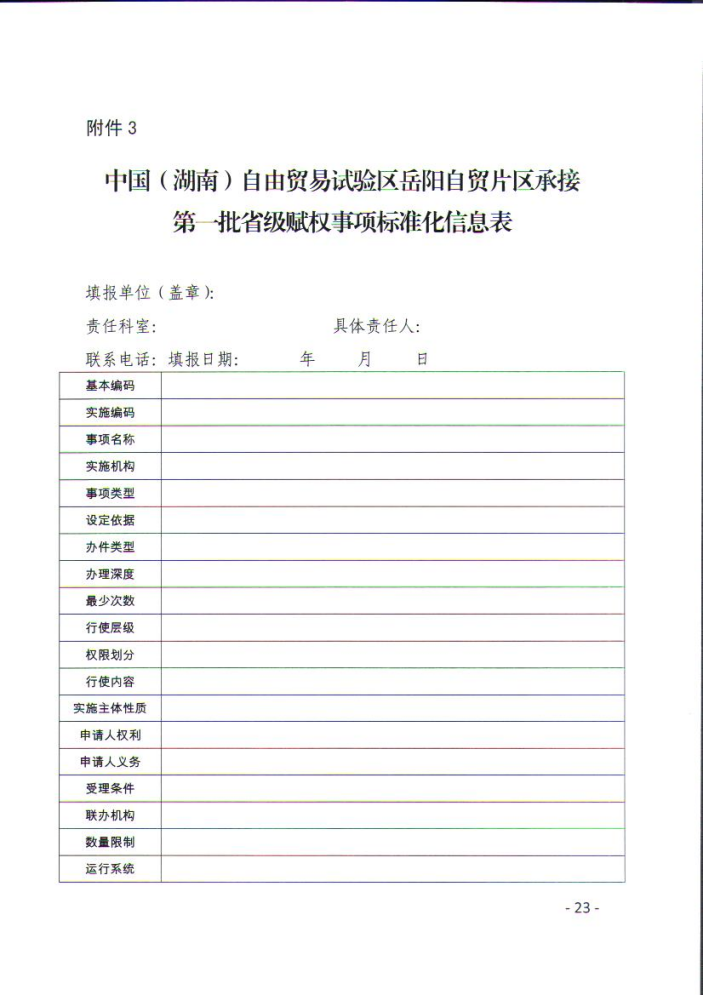 附件 3

中国（湖南）自由贸易试验区岳阳自贸片区承接第一批省级赋权事项标准化信息表

填报单位（盖章）:

责任科室:　　　　　　　　　　具体责任人:

联系电话:　填报日期:　　　年　　月　　日

| 基本编码 | |
|---|---|
| 实施编码 | |
| 事项名称 | |
| 实施机构 | |
| 事项类型 | |
| 设定依据 | |
| 办件类型 | |
| 办理深度 | |
| 最少次数 | |
| 行使层级 | |
| 权限划分 | |
| 行使内容 | |
| 实施主体性质 | |
| 申请人权利 | |
| 申请人义务 | |
| 受理条件 | |
| 联办机构 | |
| 数量限制 | |
| 运行系统 | |

- 23 -